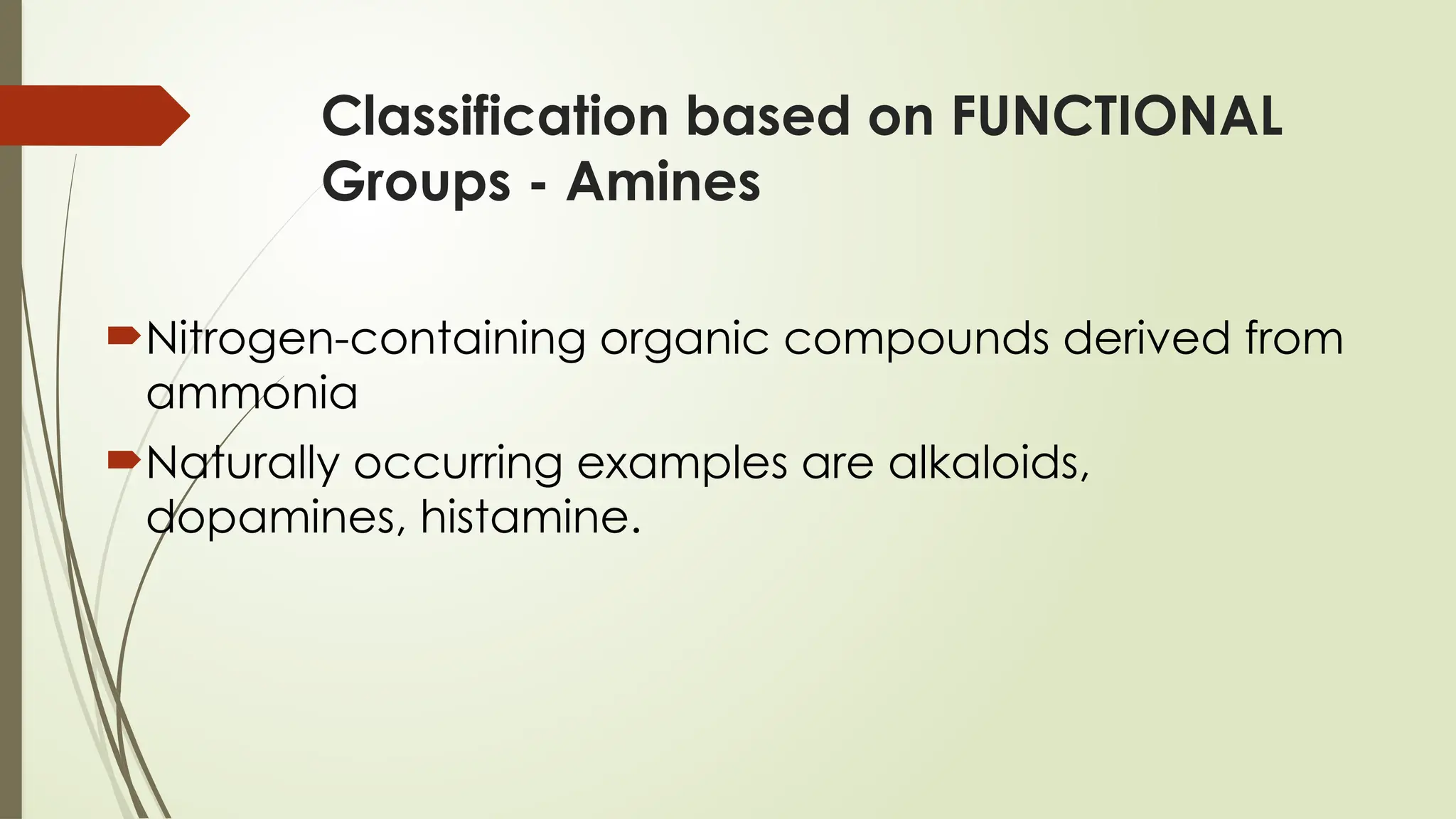 Classification based on FUNCTIONAL Groups - Amines

Nitrogen-containing organic compounds derived from ammonia

Naturally occurring examples are alkaloids, dopamines, histamine.